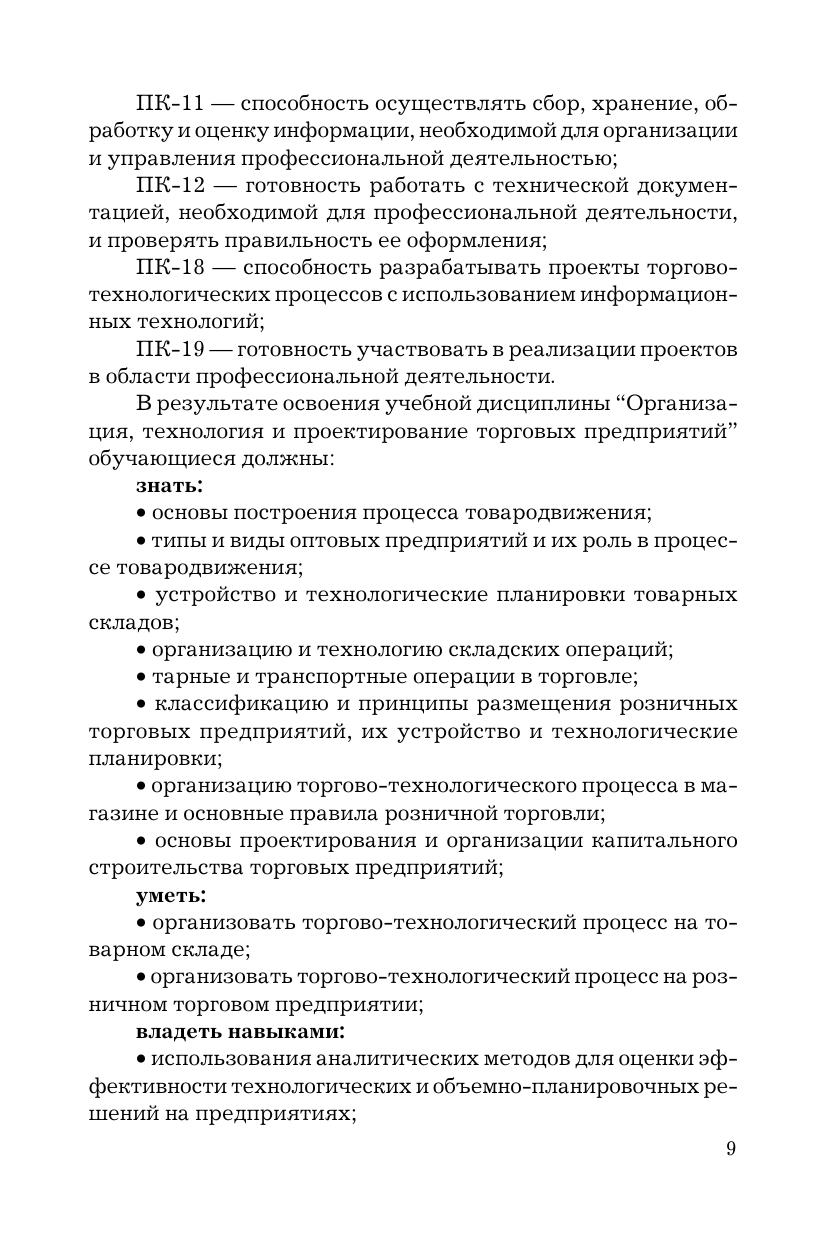 ПК-11 — способность осуществлять сбор, хранение, обработку и оценку информации, необходимой для организации и управления профессиональной деятельностью;

ПК-12 — готовность работать с технической документацией, необходимой для профессиональной деятельности, и проверять правильность ее оформления;

ПК-18 — способность разрабатывать проекты торгово-технологических процессов с использованием информационных технологий;

ПК-19 — готовность участвовать в реализации проектов в области профессиональной деятельности.

В результате освоения учебной дисциплины “Организация, технология и проектирование торговых предприятий” обучающиеся должны:

знать:

• основы построения процесса товародвижения;

• типы и виды оптовых предприятий и их роль в процессе товародвижения;

• устройство и технологические планировки товарных складов;

• организацию и технологию складских операций;

• тарные и транспортные операции в торговле;

• классификацию и принципы размещения розничных торговых предприятий, их устройство и технологические планировки;

• организацию торгово-технологического процесса в магазине и основные правила розничной торговли;

• основы проектирования и организации капитального строительства торговых предприятий;

уметь:

• организовать торгово-технологический процесс на товарном складе;

• организовать торгово-технологический процесс на розничном торговом предприятии;

владеть навыками:

• использования аналитических методов для оценки эффективности технологических и объемно-планировочных решений на предприятиях;

9